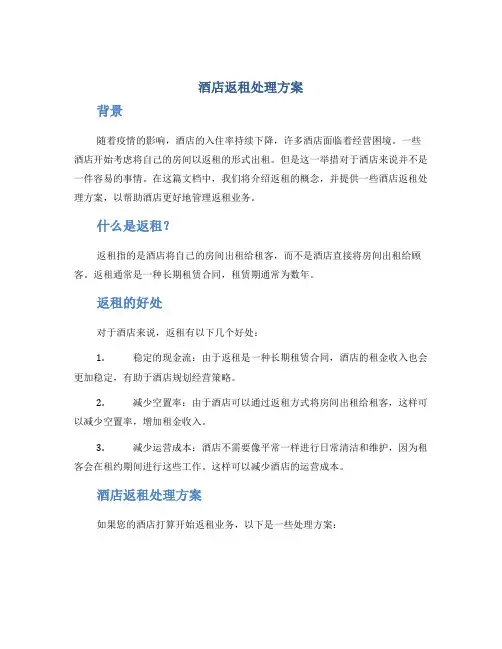 酒店返租处理方案

背景

随着疫情的影响，酒店的入住率持续下降，许多酒店面临着经营困境。一些酒店开始考虑将自己的房间以返租的形式出租。但是这一举措对于酒店来说并不是一件容易的事情。在这篇文档中，我们将介绍返租的概念，并提供一些酒店返租处理方案，以帮助酒店更好地管理返租业务。

什么是返租？

返租指的是酒店将自己的房间出租给租客，而不是酒店直接将房间出租给顾客。返租通常是一种长期租赁合同，租赁期通常为数年。

返租的好处

对于酒店来说，返租有以下几个好处：

1. 稳定的现金流：由于返租是一种长期租赁合同，酒店的租金收入也会更加稳定，有助于酒店规划经营策略。

2. 减少空置率：由于酒店可以通过返租方式将房间出租给租客，这样可以减少空置率，增加租金收入。

3. 减少运营成本：酒店不需要像平常一样进行日常清洁和维护，因为租客会在租约期间进行这些工作，这样可以减少酒店的运营成本。

酒店返租处理方案

如果您的酒店打算开始返租业务，以下是一些处理方案：